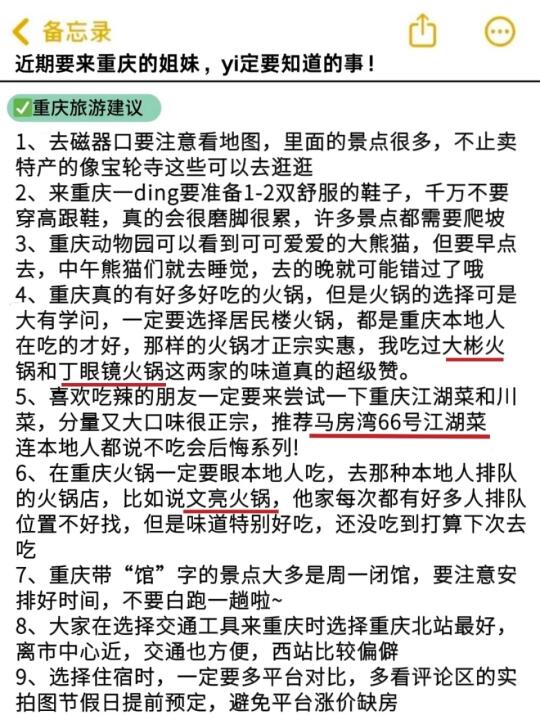 备忘录

近期要来重庆的姐妹，yi定要知道的事！

✅重庆旅游建议

1、去磁器口要注意看地图，里面的景点很多，不止卖特产的像宝轮寺这些可以去逛逛
2、来重庆一ding要准备1-2双舒服的鞋子，千万不要穿高跟鞋，真的会很磨脚很累，许多景点都需要爬坡
3、重庆动物园可以看到可可爱爱的大熊猫，但要早点去，中午熊猫们就去睡觉，去的晚就可能错过了哦
4、重庆真的有好多好吃的火锅，但是火锅的选择可是大有学问，一定要选择居民楼火锅，都是重庆本地人在吃的才好，那样的火锅才正宗实惠，我吃过大彬火锅和丁眼镜火锅这两家的味道真的超级赞。
5、喜欢吃辣的朋友一定要来尝试一下重庆江湖菜和川菜，分量又大口味很正宗，推荐马房湾66号江湖菜连本地人都说不吃会后悔系列!
6、在重庆火锅一定要眼本地人吃，去那种本地人排队的火锅店，比如说文亮火锅，他家每次都有好多人排队位置不好找，但是味道特别好吃，还没吃到打算下次去吃
7、重庆带“馆”字的景点大多是周一闭馆，要注意安排好时间，不要白跑一趟啦~
8、大家在选择交通工具来重庆时选择重庆北站最好，离市中心近，交通也方便，西站比较偏僻
9、选择住宿时，一定要多平台对比，多看评论区的实拍图节假日提前预定，避免平台涨价缺房